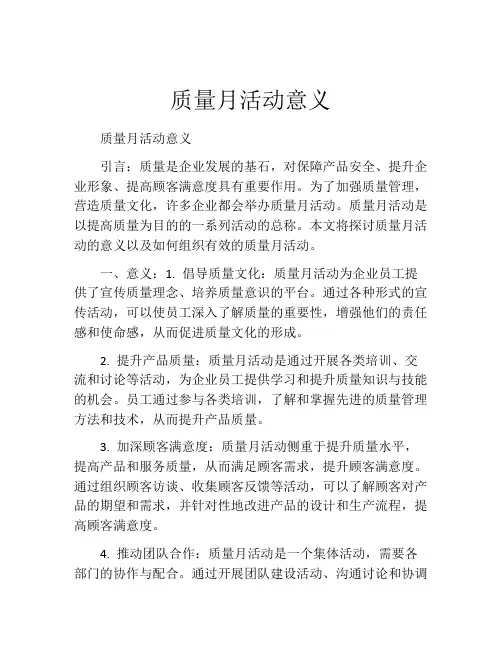 质量月活动意义

质量月活动意义

引言：质量是企业发展的基石，对保障产品安全、提升企业形象、提高顾客满意度具有重要作用。为了加强质量管理，营造质量文化，许多企业都会举办质量月活动。质量月活动是以提高质量为目的的一系列活动的总称。本文将探讨质量月活动的意义以及如何组织有效的质量月活动。

一、意义：1. 倡导质量文化：质量月活动为企业员工提供了宣传质量理念、培养质量意识的平台。通过各种形式的宣传活动，可以使员工深入了解质量的重要性，增强他们的责任感和使命感，从而促进质量文化的形成。

2. 提升产品质量：质量月活动是通过开展各类培训、交流和讨论等活动，为企业员工提供学习和提升质量知识与技能的机会。员工通过参与各类培训，了解和掌握先进的质量管理方法和技术，从而提升产品质量。

3. 加深顾客满意度：质量月活动侧重于提升质量水平，提高产品和服务质量，从而满足顾客需求，提升顾客满意度。通过组织顾客访谈、收集顾客反馈等活动，可以了解顾客对产品的期望和需求，并针对性地改进产品的设计和生产流程，提高顾客满意度。

4. 推动团队合作：质量月活动是一个集体活动，需要各部门的协作与配合。通过开展团队建设活动、沟通讨论和协调